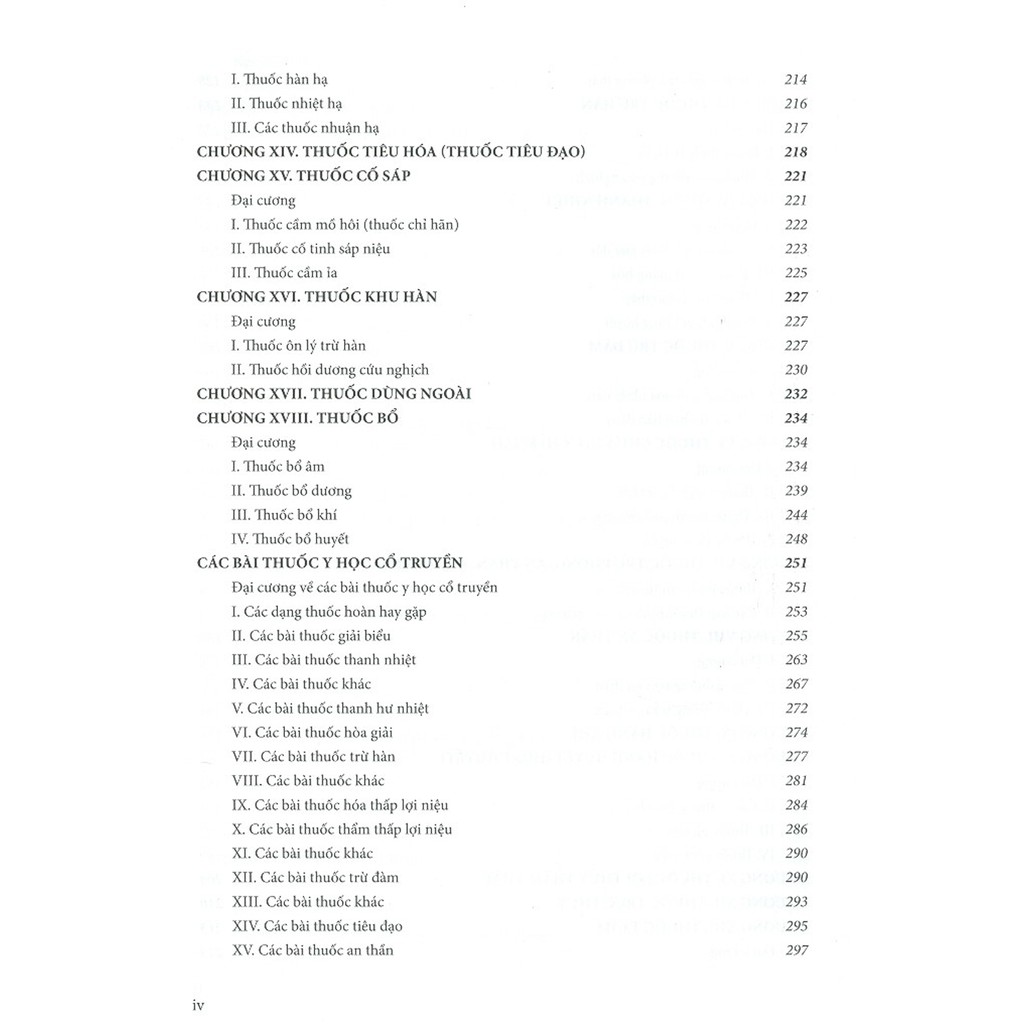 I. Thuốc hàn hạ 214
II. Thuốc nhiệt hạ 216
III. Các thuốc nhuận hạ 217
CHƯƠNG XIV. THUỐC TIÊU HÓA (THUỐC TIÊU ĐẠO) 218
CHƯƠNG XV. THUỐC CỐ SÁP 221
Đại cương 221
I. Thuốc cầm mồ hôi (thuốc chỉ hãn) 222
II. Thuốc cố tinh sáp niệu 223
III. Thuốc cầm ỉa 225
CHƯƠNG XVI. THUỐC KHU HÀN 227
Đại cương 227
I. Thuốc ôn lý trừ hàn 227
II. Thuốc hồi dương cứu nghịch 230
CHƯƠNG XVII. THUỐC DÙNG NGOÀI 232
CHƯƠNG XVIII. THUỐC BỔ 234
Đại cương 234
I. Thuốc bổ âm 234
II. Thuốc bổ dương 239
III. Thuốc bổ khí 244
IV. Thuốc bổ huyết 248
CÁC BÀI THUỐC Y HỌC CỔ TRUYỀN 251
Đại cương về các bài thuốc y học cổ truyền 251
I. Các dạng thuốc hoàn hay gặp 253
II. Các bài thuốc giải biểu 255
III. Các bài thuốc thanh nhiệt 263
IV. Các bài thuốc khác 267
V. Các bài thuốc thanh hư nhiệt 272
VI. Các bài thuốc hòa giải 274
VII. Các bài thuốc trừ hàn 277
VIII. Các bài thuốc khác 281
IX. Các bài thuốc hóa thấp lợi niệu 284
X. Các bài thuốc thẩm thấp lợi niệu 286
XI. Các bài thuốc khác 290
XII. Các bài thuốc trừ đàm 290
XIII. Các bài thuốc khác 293
XIV. Các bài thuốc tiêu đạo 295
XV. Các bài thuốc an thần 297

iv